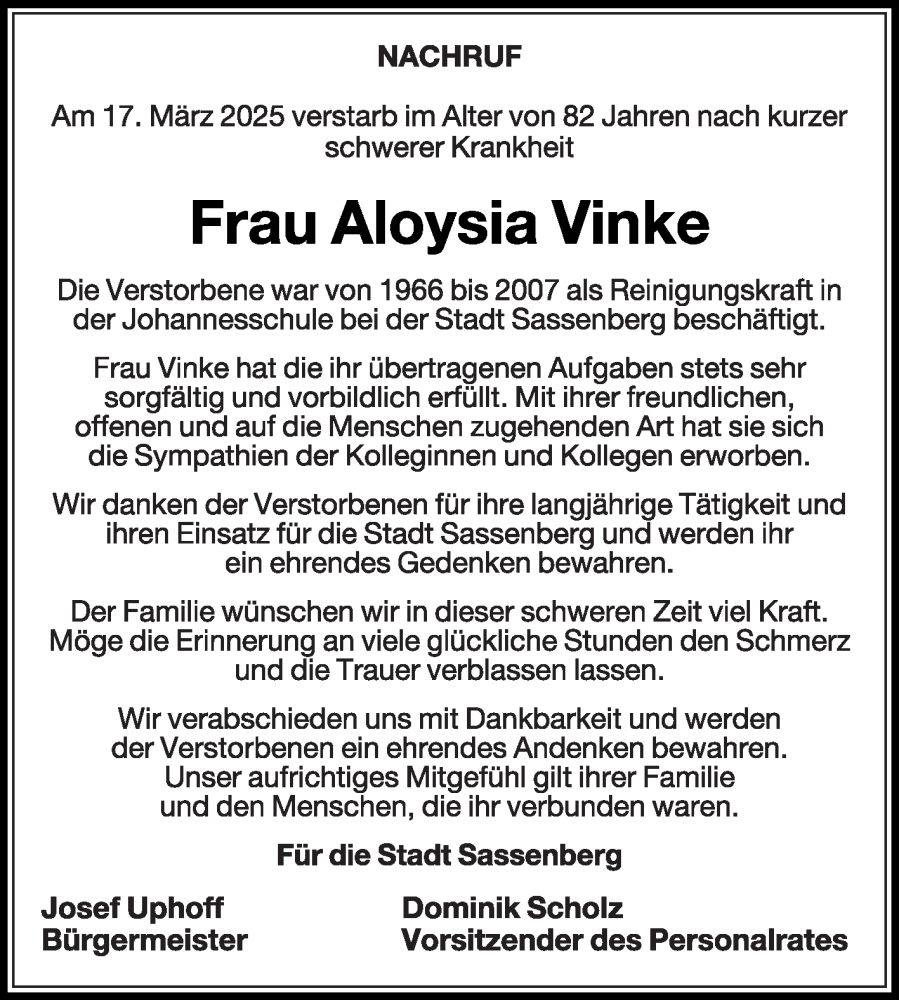 NACHRUF

Am 17. März 2025 verstarb im Alter von 82 Jahren nach kurzer schwerer Krankheit

Frau Aloysia Vinke

Die Verstorbene war von 1966 bis 2007 als Reinigungskraft in der Johannesschule bei der Stadt Sassenberg beschäftigt.

Frau Vinke hat die ihr übertragenen Aufgaben stets sehr sorgfältig und vorbildlich erfüllt. Mit ihrer freundlichen, offenen und auf die Menschen zugehenden Art hat sie sich die Sympathien der Kolleginnen und Kollegen erworben.

Wir danken der Verstorbenen für ihre langjährige Tätigkeit und ihren Einsatz für die Stadt Sassenberg und werden ihr ein ehrendes Gedenken bewahren.

Der Familie wünschen wir in dieser schweren Zeit viel Kraft. Möge die Erinnerung an viele glückliche Stunden den Schmerz und die Trauer verblassen lassen.

Wir verabschieden uns mit Dankbarkeit und werden der Verstorbenen ein ehrendes Andenken bewahren. Unser aufrichtiges Mitgefühl gilt ihrer Familie und den Menschen, die ihr verbunden waren.

Für die Stadt Sassenberg

Josef Uphoff
Bürgermeister

Dominik Scholz
Vorsitzender des Personalrates